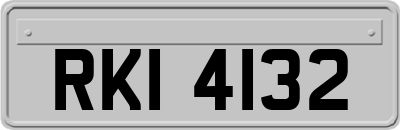 RKI 4132